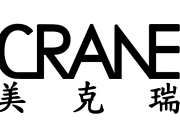 CRANE
美 克 瑞